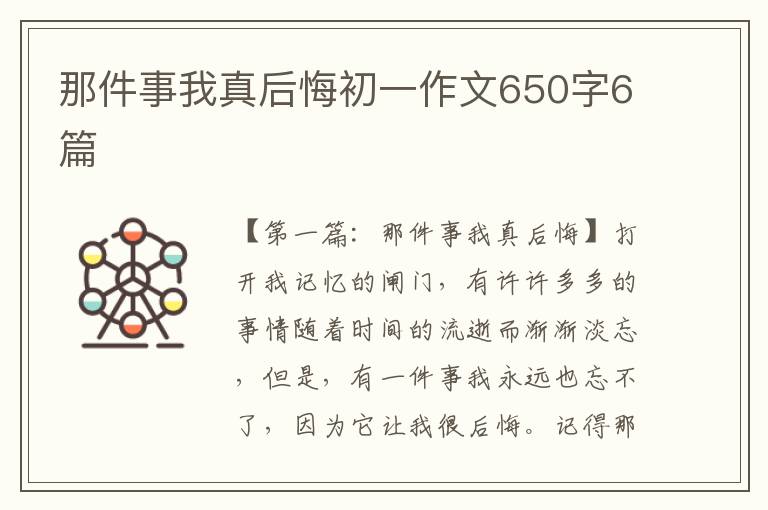 那件事我真后悔初一作文650字6篇

【第一篇：那件事我真后悔】打开我记忆的闸门，有许许多多的事情随着时间的流逝而渐渐淡忘，但是，有一件事我永远也忘不了，因为它让我很后悔。记得那